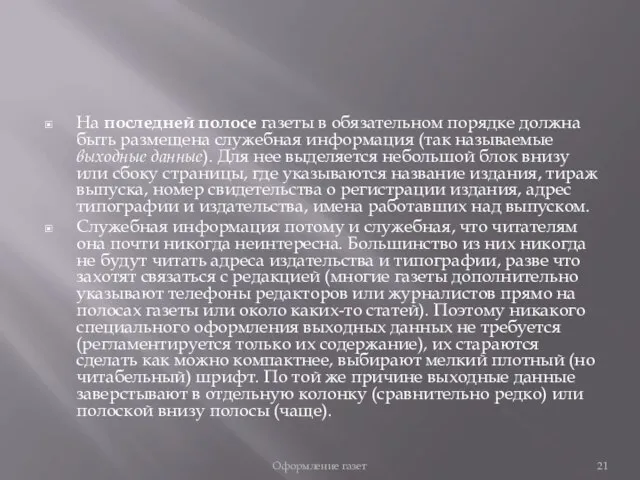 На последней полосе газеты в обязательном порядке должна быть размещена служебная информация (так называемые выходные данные). Для нее выделяется небольшой блок внизу или сбоку страницы, где указываются название издания, тираж выпуска, номер свидетельства о регистрации издания, адрес типографии и издательства, имена работавших над выпуском.

Служебная информация потому и служебная, что читателям она почти никогда неинтересна. Большинство из них никогда не будут читать адреса издательства и типографии, разве что захотят связаться с редакцией (многие газеты дополнительно указывают телефоны редакторов или журналистов прямо на полосах газеты или около каких-то статей). Поэтому никакого специального оформления выходных данных не требуется (регламентируется только их содержание), их стараются сделать как можно компактнее, выбирают мелкий плотный (но читабельный) шрифт. По той же причине выходные данные заверстывают в отдельную колонку (сравнительно редко) или полоской внизу полосы (чаще).

Оформление газет

21